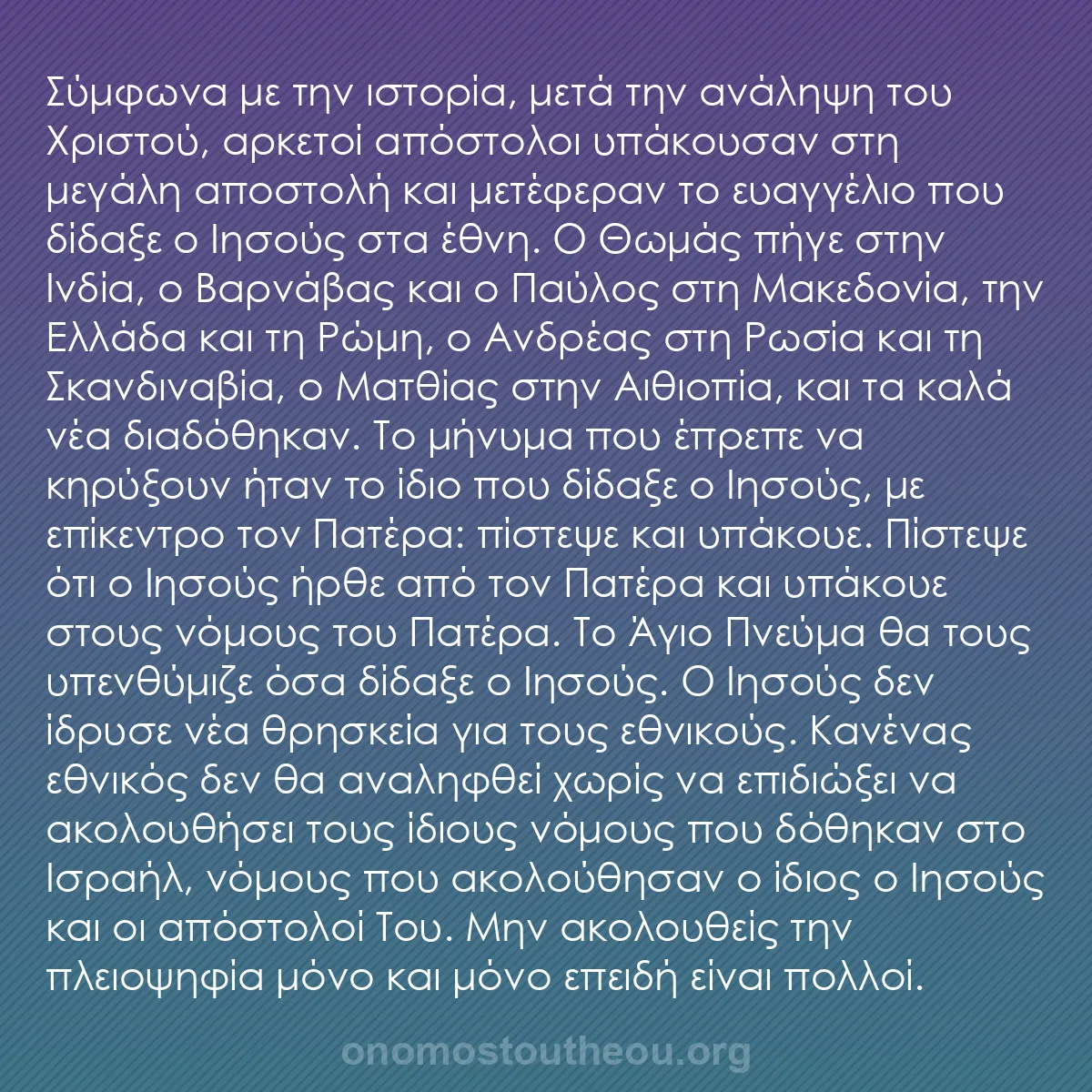 Σύμφωνα με την ιστορία, μετά την ανάληψη του Χριστού, αρκετοί απόστολοι υπάκουσαν στη μεγάλη αποστολή και μετέφεραν το ευαγγέλιο που δίδαξε ο Ιησούς στα έθνη. Ο Θωμάς πήγε στην Ινδία, ο Βαρνάβας και ο Παύλος στη Μακεδονία, την Ελλάδα και τη Ρώμη, ο Ανδρέας στη Ρωσία και τη Σκανδιναβία, ο Ματθίας στην Αιθιοπία, και τα καλά νέα διαδόθηκαν. Το μήνυμα που έπρεπε να κηρύξουν ήταν το ίδιο που δίδαξε ο Ιησούς, με επίκεντρο τον Πατέρα: πίστεψε και υπάκουε. Πίστεψε ότι ο Ιησούς ήρθε από τον Πατέρα και υπάκουε στους νόμους του Πατέρα. Το Άγιο Πνεύμα θα τους υπενθύμιζε όσα δίδαξε ο Ιησούς. Ο Ιησούς δεν ίδρυσε νέα θρησκεία για τους εθνικούς. Κανένας εθνικός δεν θα αναληφθεί χωρίς να επιδιώξει να ακολουθήσει τους ίδιους νόμους που δόθηκαν στο Ισραήλ, νόμους που ακολούθησαν ο ίδιος ο Ιησούς και οι απόστολοί Του. Μην ακολουθείς την πλειοψηφία μόνο και μόνο επειδή είναι πολλοί.

onomostoutheou.org